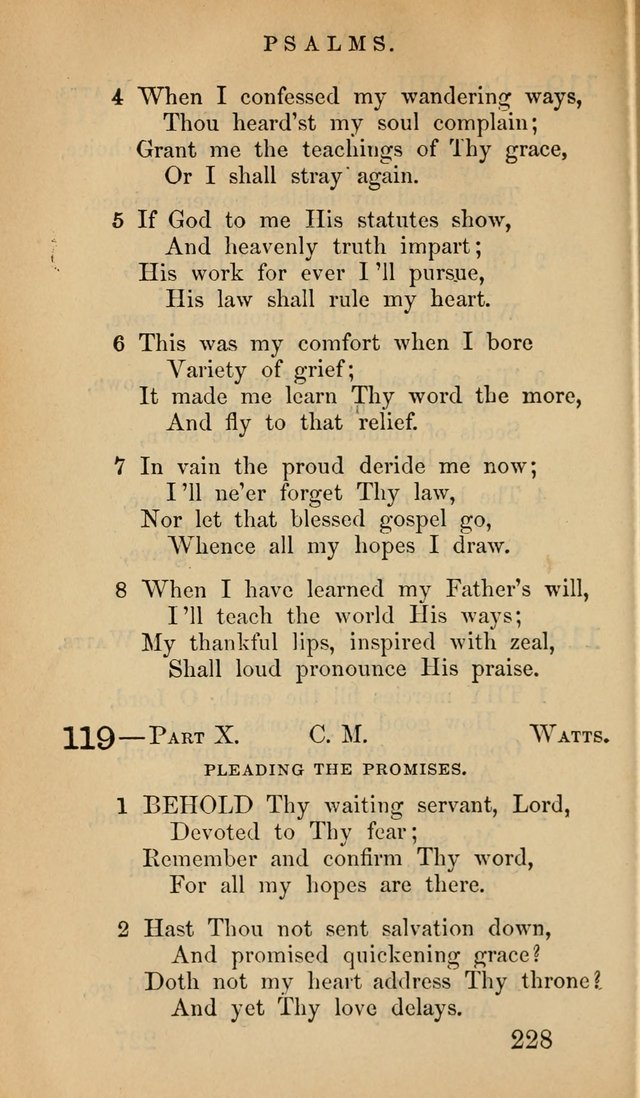 PSALMS.

4 When I confessed my wandering ways,
Thou heard'st my soul complain;
Grant me the teachings of Thy grace,
Or I shall stray again.

5 If God to me His statutes show,
And heavenly truth impart;
His work for ever I'll pursue,
His law shall rule my heart.

6 This was my comfort when I bore
Variety of grief;
It made me learn Thy word the more,
And fly to that relief.

7 In vain the proud deride me now;
I'll ne'er forget Thy law,
Nor let that blessed gospel go,
Whence all my hopes I draw.

8 When I have learned my Father's will,
I'll teach the world His ways;
My thankful lips, inspired with zeal,
Shall loud pronounce His praise.

119—Part X. C. M. Watts.

PLEADING THE PROMISES.

1 BEHOLD Thy waiting servant, Lord,
Devoted to Thy fear;
Remember and confirm Thy word,
For all my hopes are there.

2 Hast Thou not sent salvation down,
And promised quickening grace?
Doth not my heart address Thy throne?
And yet Thy love delays.

228